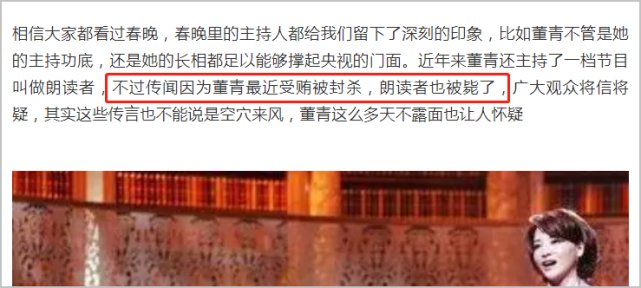 相信大家都看过春晚，春晚里的主持人都给我们留下了深刻的印象，比如董青不管是她的主持功底，还是她的长相都足以能够撑起央视的门面。近年来董青还主持了一档节目叫做朗读者，不过传闻因为董青最近受贿被封杀，朗读者也被毙了，广大观众将信将疑，其实这些传言也不能说是空穴来风，董青这么多天不露面也让人怀疑